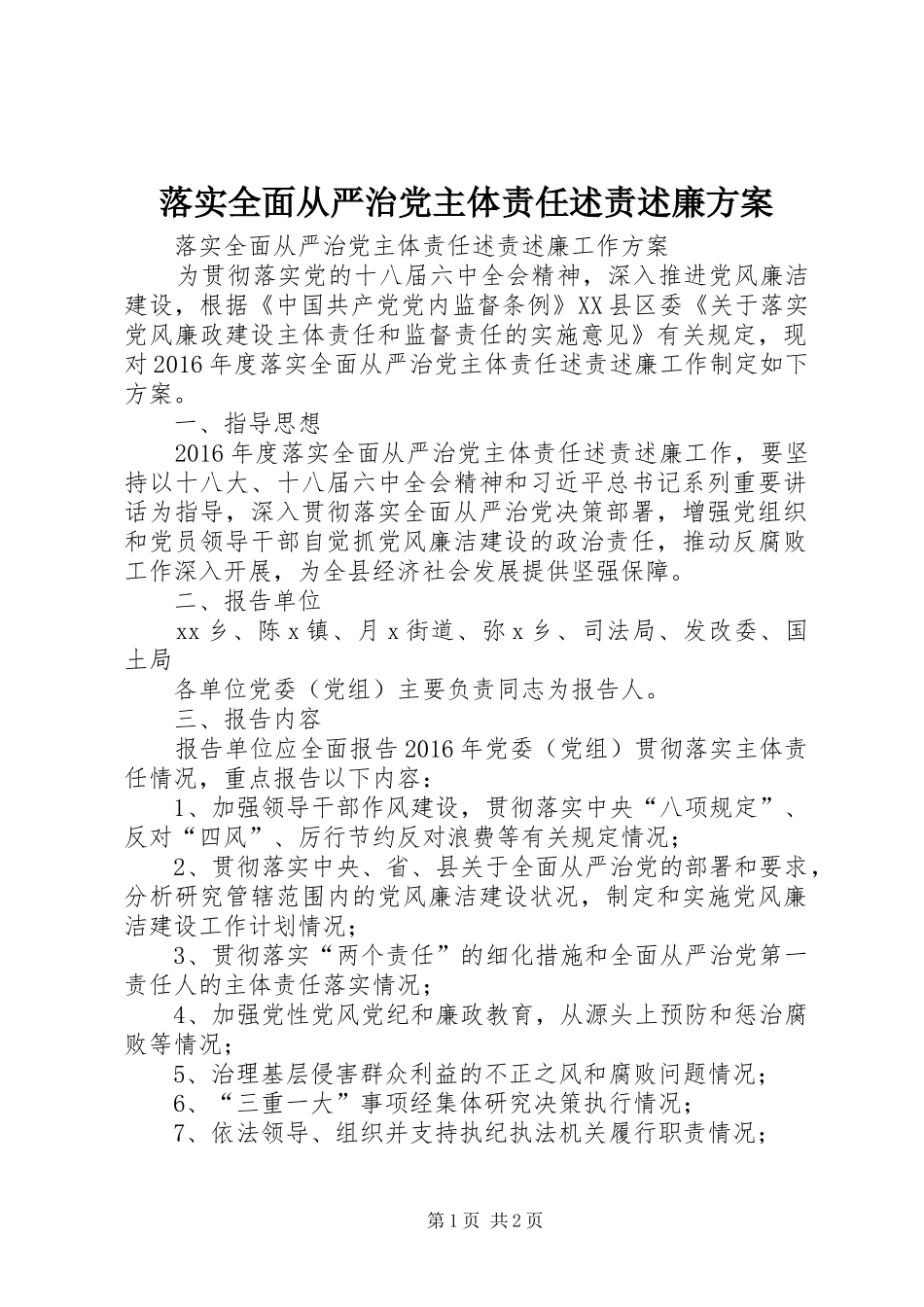 落实全面从严治党主体责任述责述廉方案

落实全面从严治党主体责任述责述廉工作方案

为贯彻落实党的十八届六中全会精神，深入推进党风廉洁建设，根据《中国共产党党内监督条例》XX县区委《关于落实党风廉政建设主体责任和监督责任的实施意见》有关规定，现对2016年度落实全面从严治党主体责任述责述廉工作制定如下方案。

一、指导思想

2016年度落实全面从严治党主体责任述责述廉工作，要坚持以十八大、十八届六中全会精神和习近平总书记系列重要讲话为指导，深入贯彻落实全面从严治党决策部署，增强党组织和党员领导干部自觉抓党风廉洁建设的政治责任，推动反腐败工作深入开展，为全县经济社会发展提供坚强保障。

二、报告单位

xx乡、陈x镇、月x街道、弥x乡、司法局、发改委、国土局

各单位党委（党组）主要负责同志为报告人。

三、报告内容

报告单位应全面报告2016年党委（党组）贯彻落实主体责任情况，重点报告以下内容：

1、加强领导干部作风建设，贯彻落实中央“八项规定”、反对“四风”、厉行节约反对浪费等有关规定情况；

2、贯彻落实中央、省、县关于全面从严治党的部署和要求，分析研究管辖范围内的党风廉洁建设状况，制定和实施党风廉洁建设工作计划情况；

3、贯彻落实“两个责任”的细化措施和全面从严治党第一责任人的主体责任落实情况；

4、加强党性党风党纪和廉政教育，从源头上预防和惩治腐败等情况；

5、治理基层侵害群众利益的不正之风和腐败问题情况；

6、“三重一大”事项经集体研究决策执行情况；

7、依法领导、组织并支持执纪执法机关履行职责情况；

第1页 共2页